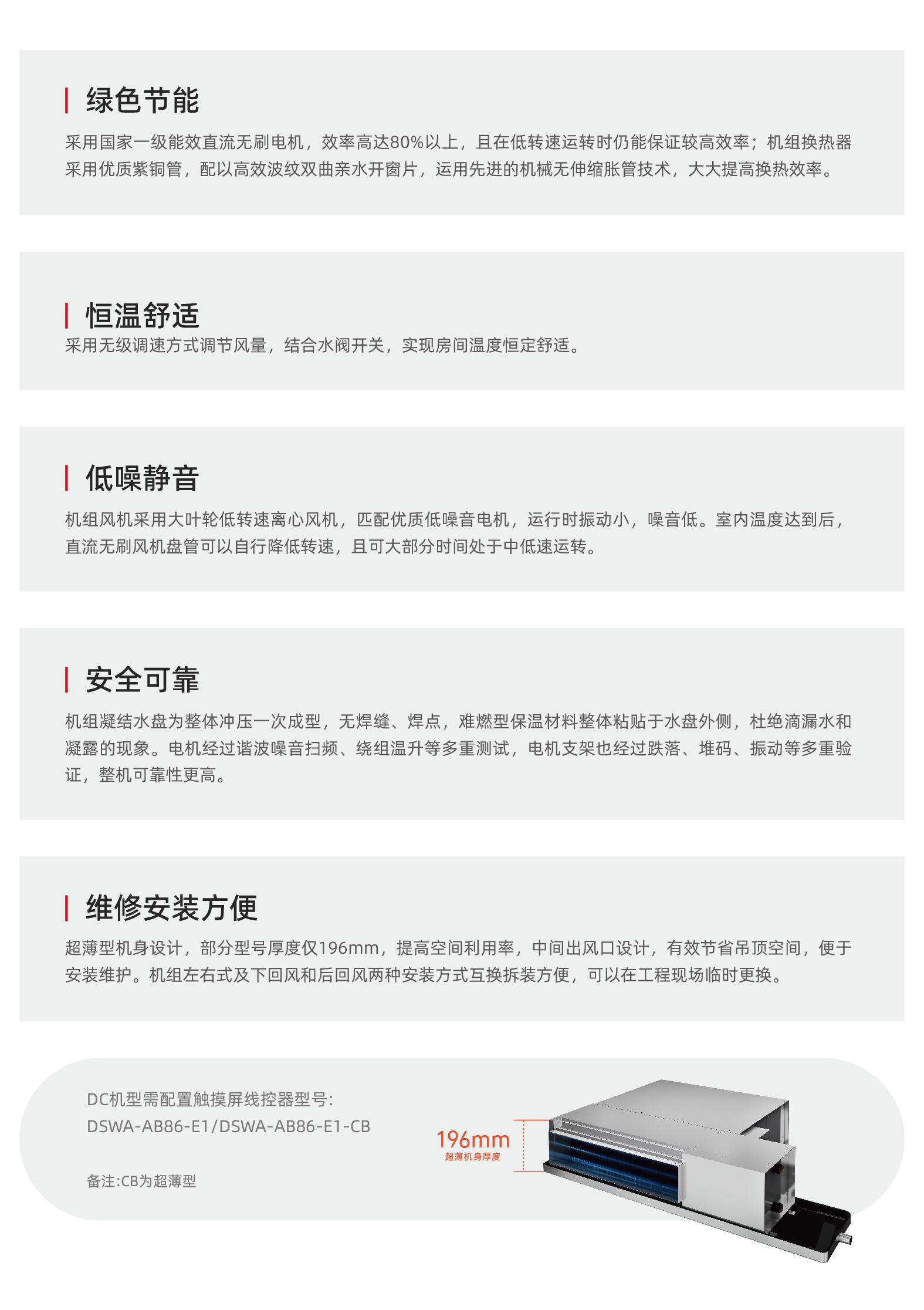 绿色节能

采用国家一级能效直流无刷电机，效率高达80%以上，且在低转速运转时仍能保证较高效率；机组换热器采用优质紫铜管，配以高效波纹双曲亲水开窗片，运用先进的机械无伸缩胀管技术，大大提高换热效率。

恒温舒适

采用无级调速方式调节风量，结合水阀开关，实现房间温度恒定舒适。

低噪静音

机组风机采用大叶轮低转速离心风机，匹配优质低噪音电机，运行时振动小，噪音低。室内温度达到后，直流无刷风机盘管可以自行降低转速，且可大部分时间处于中低速运转。

安全可靠

机组凝结水盘为整体冲压一次成型，无焊缝、焊点，难燃型保温材料整体粘贴于水盘外侧，杜绝滴漏水和凝露的现象。电机经过谐波噪音扫频、绕组温升等多重测试，电机支架也经过跌落、堆码、振动等多重验证，整机可靠性更高。

维修安装方便

超薄型机身设计，部分型号厚度仅196mm，提高空间利用率，中间出风口设计，有效节省吊顶空间，便于安装维护。机组左右式及下回风和后回风两种安装方式互换拆装方便，可以在工程现场临时更换。

DC机型需配置触摸屏线控器型号:
DSWA-AB86-E1/DSWA-AB86-E1-CB

备注:CB为超薄型

196mm
超薄机身厚度